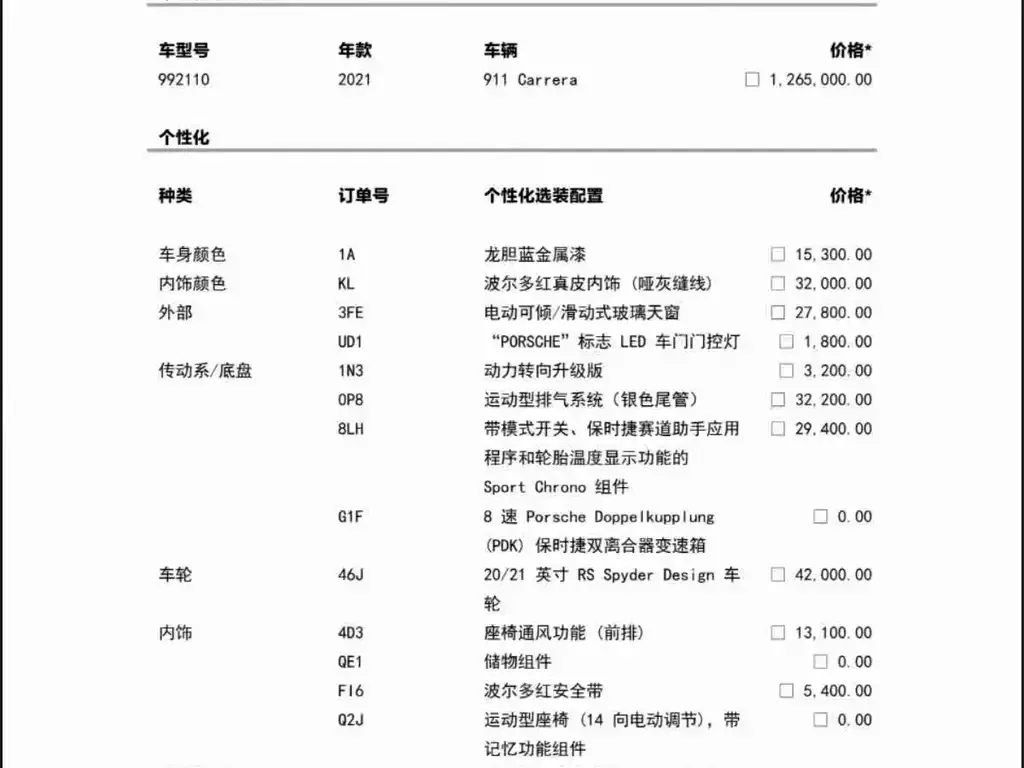 | 车型号 | 年款 | 车辆 | 价格* |
|---|---|---|---|
| 992110 | 2021 | 911 Carrera | ☐ 1,265,000.00 |

个性化

| 种类 | 订单号 | 个性化选装配置 | 价格* |
|---|---|---|---|
| 车身颜色 | 1A | 龙胆蓝金属漆 | ☐ 15,300.00 |
| 内饰颜色 | KL | 波尔多红真皮内饰（哑灰缝线） | ☐ 32,000.00 |
| 外部 | 3FE | 电动可倾/滑动式玻璃天窗 | ☐ 27,800.00 |
| | UD1 | “PORSCHE”标志 LED 车门门控灯 | ☐ 1,800.00 |
| 传动系/底盘 | 1N3 | 动力转向升级版 | ☐ 3,200.00 |
| | 0P8 | 运动型排气系统（银色尾管） | ☐ 32,200.00 |
| | 8LH | 带模式开关、保时捷赛道助手应用程序和轮胎温度显示功能的 Sport Chrono 组件 | ☐ 29,400.00 |
| | G1F | 8 速 Porsche Doppelkupplung (PDK) 保时捷双离合器变速箱 | ☐ 0.00 |
| 车轮 | 46J | 20/21 英寸 RS Spyder Design 车轮 | ☐ 42,000.00 |
| 内饰 | 4D3 | 座椅通风功能（前排） | ☐ 13,100.00 |
| | QE1 | 储物组件 | ☐ 0.00 |
| | FI6 | 波尔多红安全带 | ☐ 5,400.00 |
| | Q2J | 运动型座椅（14 向电动调节），带记忆功能组件 | ☐ 0.00 |